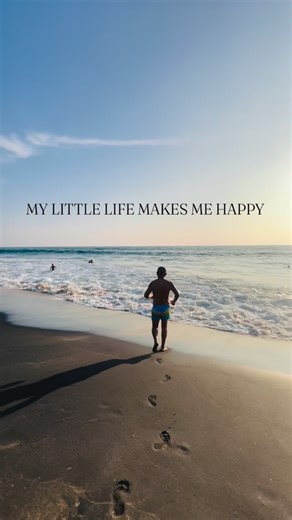 MY LITTLE LIFE MAKES ME HAPPY